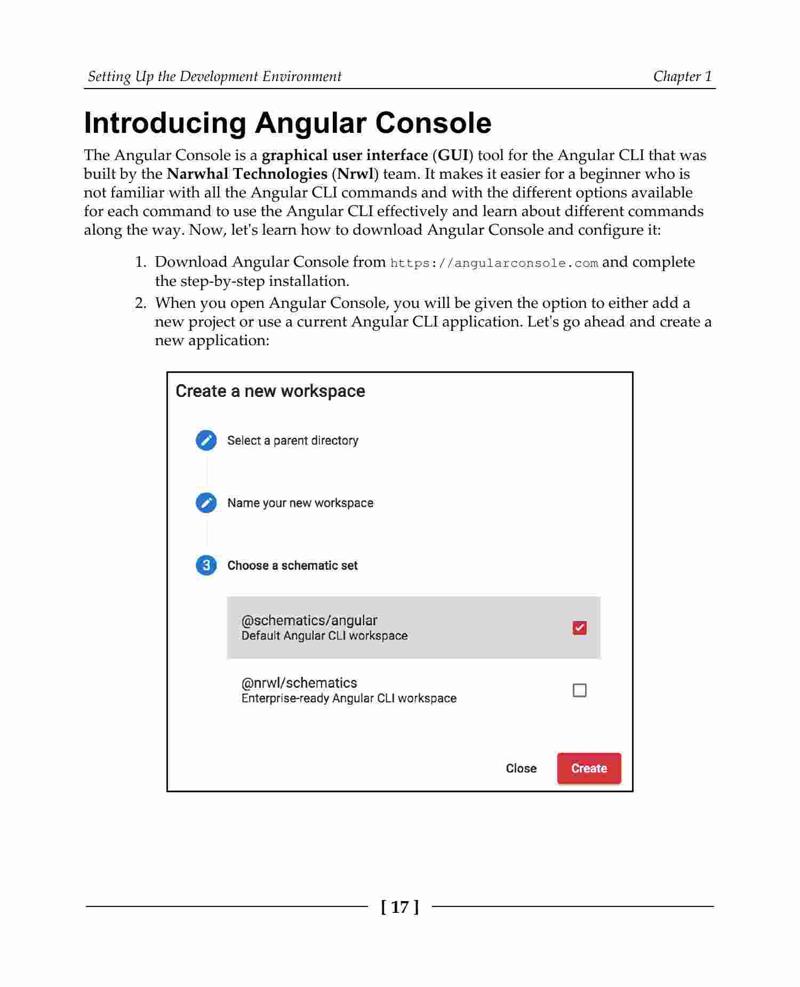 Setting Up the Development Environment

Chapter 1

Introducing Angular Console

The Angular Console is a graphical user interface (GUI) tool for the Angular CLI that was built by the Narwhal Technologies (Nrwl) team. It makes it easier for a beginner who is not familiar with all the Angular CLI commands and with the different options available for each command to use the Angular CLI effectively and learn about different commands along the way. Now, let's learn how to download Angular Console and configure it:

1. Download Angular Console from https://angularconsole.com and complete the step-by-step installation.
2. When you open Angular Console, you will be given the option to either add a new project or use a current Angular CLI application. Let's go ahead and create a new application:

Create a new workspace

Select a parent directory

Name your new workspace

3 Choose a schematic set

@schematics/angular
Default Angular CLI workspace

@nrwl/schematics
Enterprise-ready Angular CLI workspace

Close Create

[ 17 ]